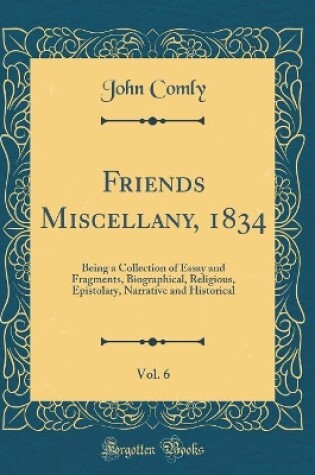 John Comly

Friends Miscellany, 1834

Being a Collection of Essay and Fragments, Biographical, Religious, Epistolary, Narrative and Historical

Vol. 6

Forgotten Books